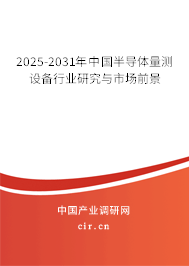 2025-2031年中国半导体量测设备行业研究与市场前景

中国产业调研网

cir.cn